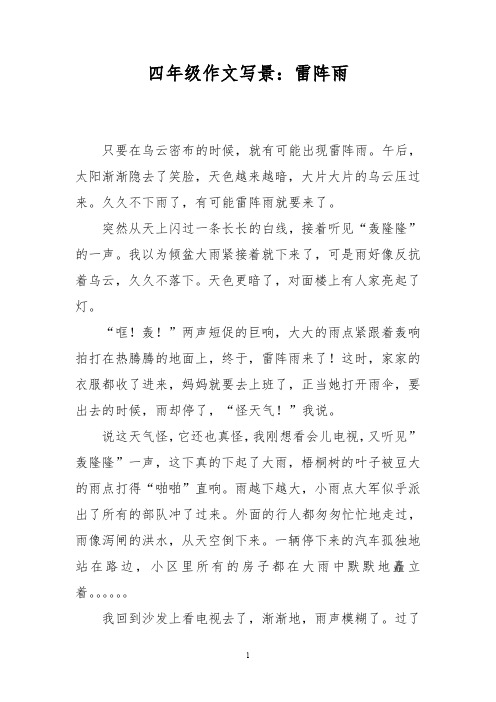 四年级作文写景：雷阵雨

只要在乌云密布的时候，就有可能出现雷阵雨。午后，太阳渐渐隐去了笑脸，天色越来越暗，大片大片的乌云压过来。久久不下雨了，有可能雷阵雨就要来了。

突然从天上闪过一条长长的白线，接着听见“轰隆隆”的一声。我以为倾盆大雨紧接着就下来了，可是雨好像反抗着乌云，久久不落下。天色更暗了，对面楼上有人家亮起了灯。

“哐！轰！”两声短促的巨响，大大的雨点紧跟着轰响拍打在热腾腾的地面上，终于，雷阵雨来了！这时，家家的衣服都收了进来，妈妈就要去上班了，正当她打开雨伞，要出去的时候，雨却停了，“怪天气！”我说。

说这天气怪，它还也真怪，我刚想看会儿电视，又听见”轰隆隆”一声，这下真的下起了大雨，梧桐树的叶子被豆大的雨点打得“啪啪”直响。雨越下越大，小雨点大军似乎派出了所有的部队冲了过来。外面的行人都匆匆忙忙地走过，雨像泻闸的洪水，从天空倒下来。一辆停下来的汽车孤独地站在路边，小区里所有的房子都在大雨中默默地矗立着。。。。。。

我回到沙发上看电视去了，渐渐地，雨声模糊了。过了

1